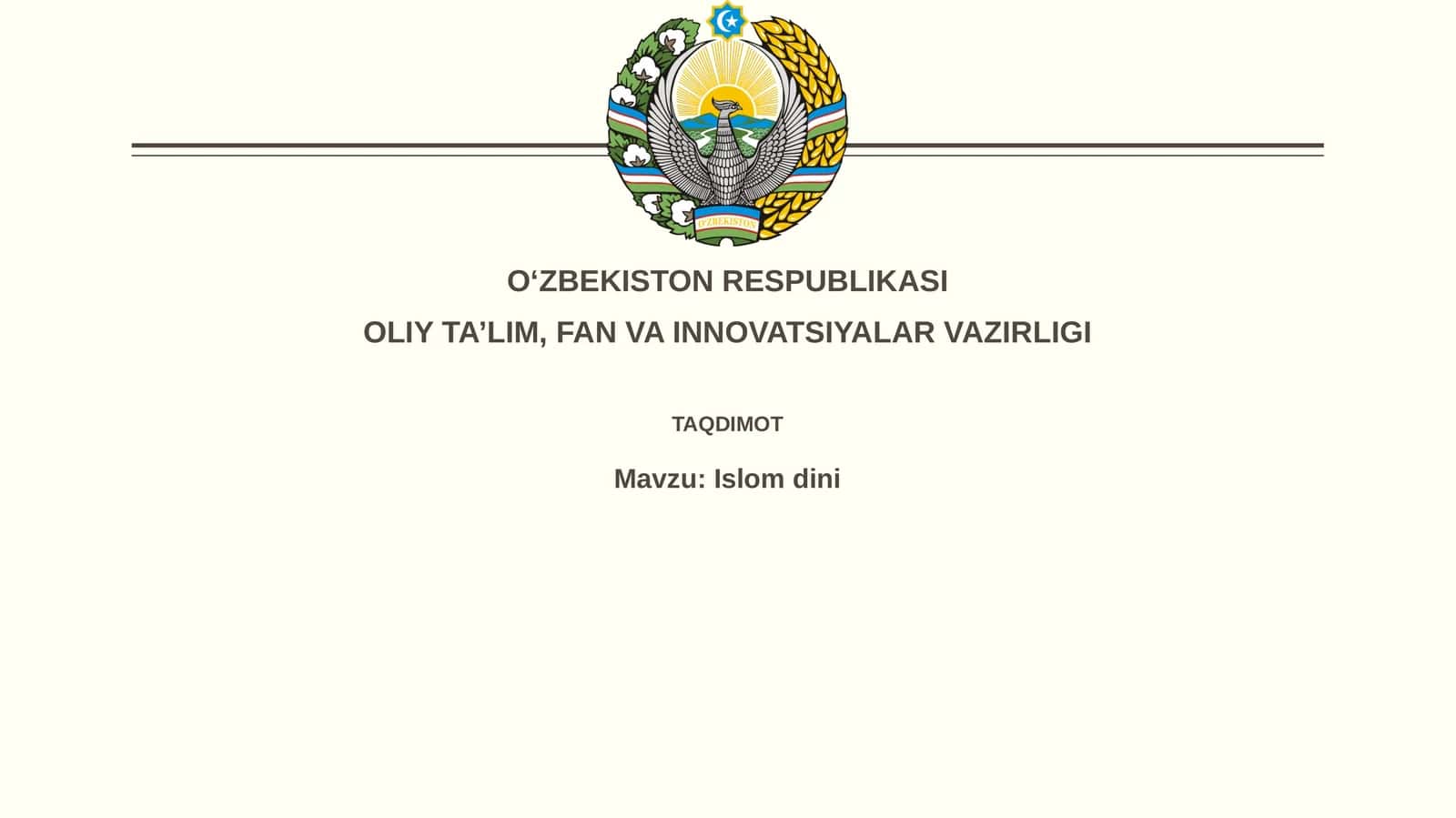 O'ZBEKISTON

O‘ZBEKISTON RESPUBLIKASI

OLIY TA’LIM, FAN VA INNOVATSIYALAR VAZIRLIGI

TAQDIMOT

Mavzu: Islom dini